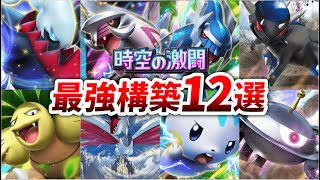 時空の激闘
最強構築12選